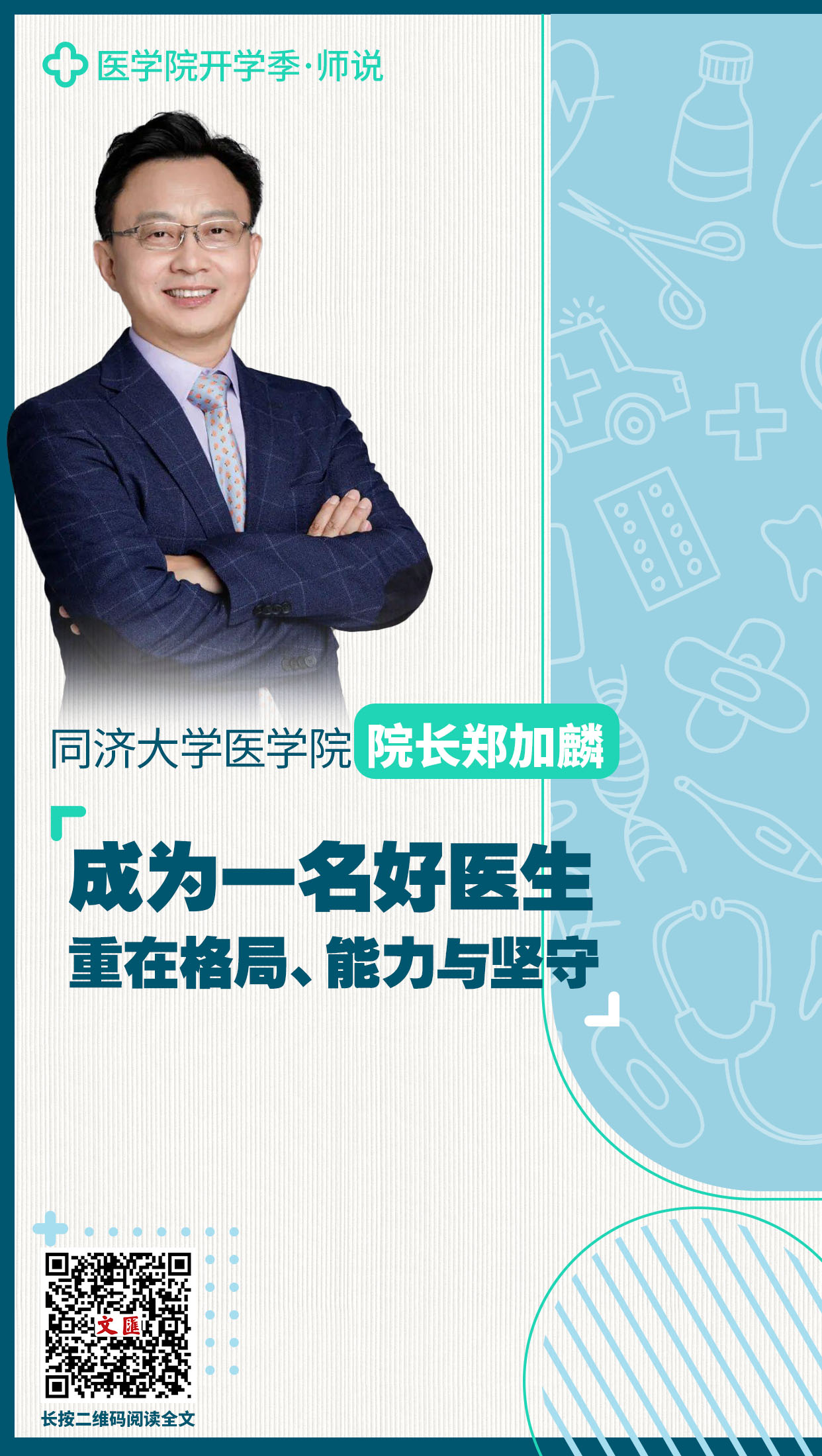 医学院开学季·师说

同济大学医学院 院长郑加麟

成为一名好医生
重在格局、能力与坚守

文匯

长按二维码阅读全文